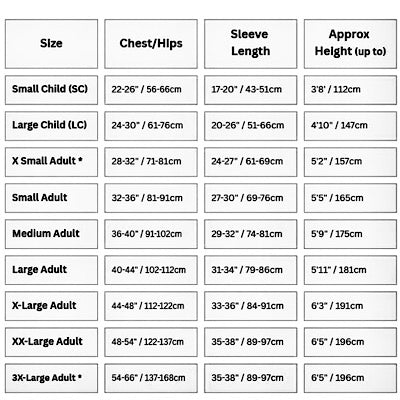 | Size | Chest/Hips | Sleeve Length | Approx Height (up to) |
|---|---|---|---|
| Small Child (SC) | 22-26" / 56-66cm | 17-20" / 43-51cm | 3'8' / 112cm |
| Large Child (LC) | 24-30" / 61-76cm | 20-26" / 51-66cm | 4'10" / 147cm |
| X Small Adult * | 28-32" / 71-81cm | 24-27" / 61-69cm | 5'2" / 157cm |
| Small Adult | 32-36" / 81-91cm | 27-30" / 69-76cm | 5'5" / 165cm |
| Medium Adult | 36-40" / 91-102cm | 29-32" / 74-81cm | 5'9" / 175cm |
| Large Adult | 40-44" / 102-112cm | 31-34" / 79-86cm | 5'11" / 181cm |
| X-Large Adult | 44-48" / 112-122cm | 33-36" / 84-91cm | 6'3" / 191cm |
| XX-Large Adult | 48-54" / 122-137cm | 35-38" / 89-97cm | 6'5" / 196cm |
| 3X-Large Adult * | 54-66" / 137-168cm | 35-38" / 89-97cm | 6'5" / 196cm |